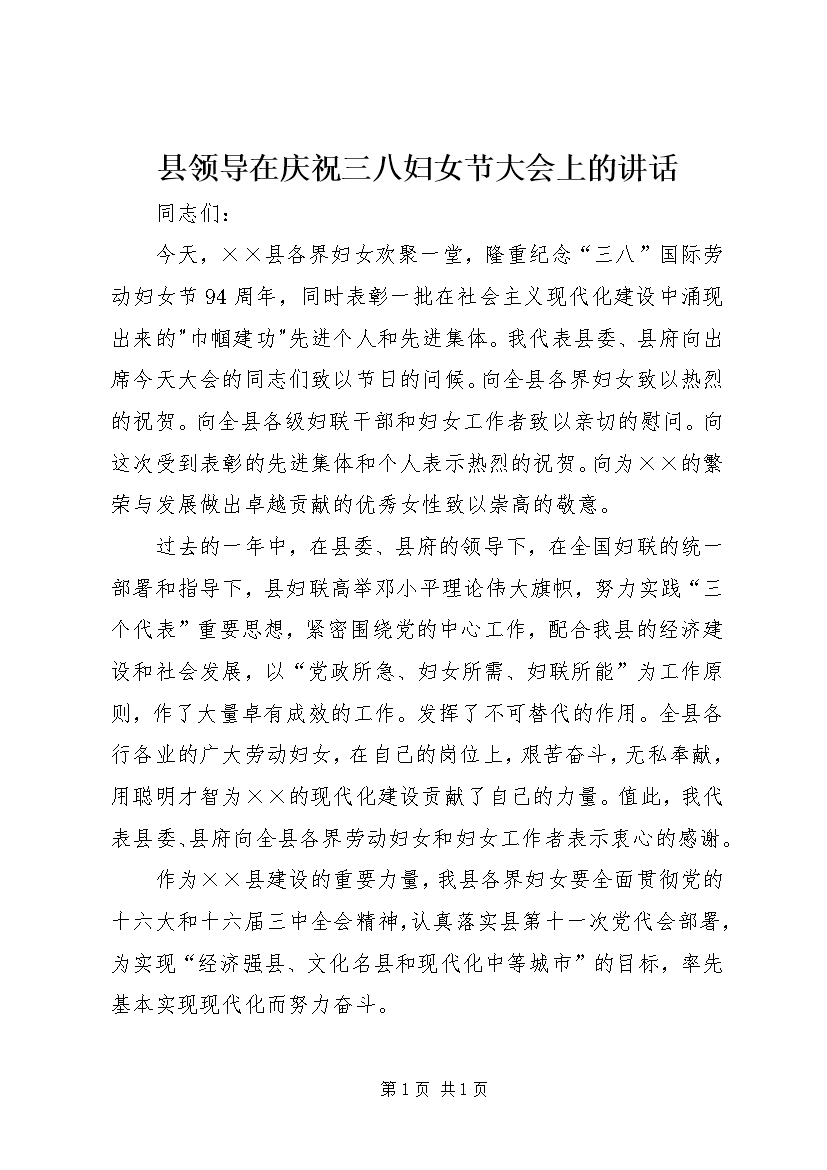 县领导在庆祝三八妇女节大会上的讲话

同志们：

今天，××县各界妇女欢聚一堂，隆重纪念“三八”国际劳动妇女节94周年，同时表彰一批在社会主义现代化建设中涌现出来的"巾帼建功"先进个人和先进集体。我代表县委、县府向出席今天大会的同志们致以节日的问候。向全县各界妇女致以热烈的祝贺。向全县各级妇联干部和妇女工作者致以亲切的慰问。向这次受到表彰的先进集体和个人表示热烈的祝贺。向为××的繁荣与发展做出卓越贡献的优秀女性致以崇高的敬意。

过去的一年中，在县委、县府的领导下，在全国妇联的统一部署和指导下，县妇联高举邓小平理论伟大旗帜，努力实践“三个代表”重要思想，紧密围绕党的中心工作，配合我县的经济建设和社会发展，以“党政所急、妇女所需、妇联所能”为工作原则，作了大量卓有成效的工作。发挥了不可替代的作用。全县各行各业的广大劳动妇女，在自己的岗位上，艰苦奋斗，无私奉献，用聪明才智为××的现代化建设贡献了自己的力量。值此，我代表县委、县府向全县各界劳动妇女和妇女工作者表示衷心的感谢。

作为××县建设的重要力量，我县各界妇女要全面贯彻党的十六大和十六届三中全会精神，认真落实县第十一次党代会部署，为实现“经济强县、文化名县和现代化中等城市”的目标，率先基本实现现代化而努力奋斗。

第1页 共1页